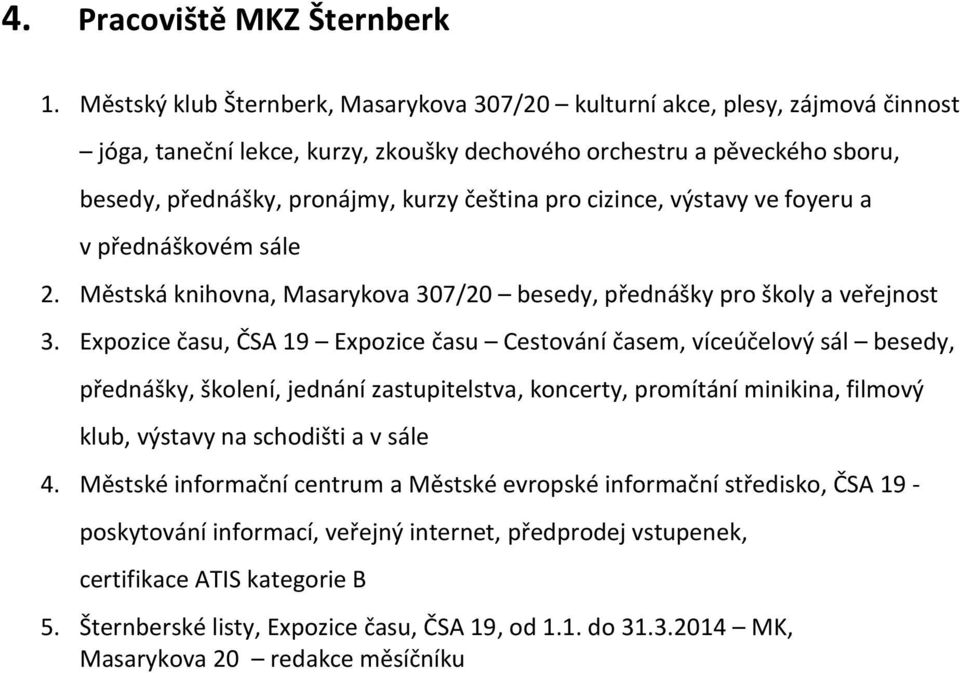 4. Pracoviště MKZ Šternberk

1. Městský klub Šternberk, Masarykova 307/20 – kulturní akce, plesy, zájmová činnost – jóga, taneční lekce, kurzy, zkoušky dechového orchestru a pěveckého sboru, besedy, přednášky, pronájmy, kurzy čeština pro cizince, výstavy ve foyeru a v přednáškovém sále
2. Městská knihovna, Masarykova 307/20 – besedy, přednášky pro školy a veřejnost
3. Expozice času, ČSA 19 – Expozice času – Cestování časem, víceúčelový sál – besedy, přednášky, školení, jednání zastupitelstva, koncerty, promítání minikina, filmový klub, výstavy na schodišti a v sále
4. Městské informační centrum a Městské evropské informační středisko, ČSA 19 - poskytování informací, veřejný internet, předprodej vstupenek, certifikace ATIS kategorie B
5. Šternberské listy, Expozice času, ČSA 19, od 1.1. do 31.3.2014 – MK, Masarykova 20 – redakce měsíčníku